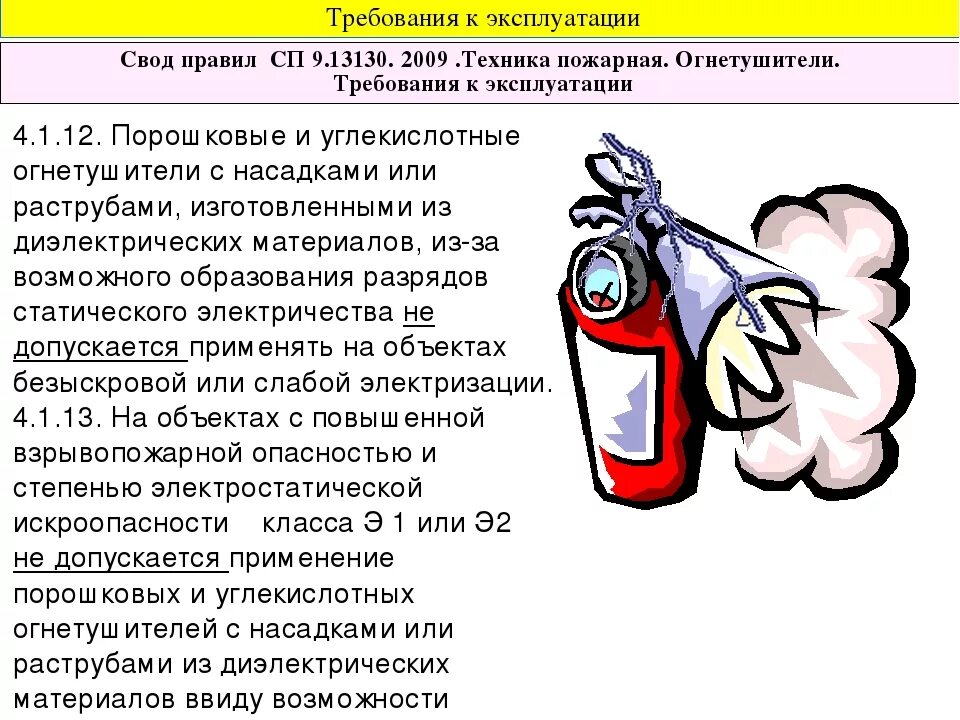 Требования к эксплуатации

Свод правил СП 9.13130. 2009 .Техника пожарная. Огнетушители. Требования к эксплуатации

4.1.12. Порошковые и углекислотные огнетушители с насадками или раструбами, изготовленными из диэлектрических материалов, из-за возможного образования разрядов статического электричества не допускается применять на объектах безыскровой или слабой электризации.
4.1.13. На объектах с повышенной взрывопожарной опасностью и степенью электростатической искроопасности класса Э 1 или Э2 не допускается применение порошковых и углекислотных огнетушителей с насадками или раструбами из диэлектрических материалов ввиду возможности